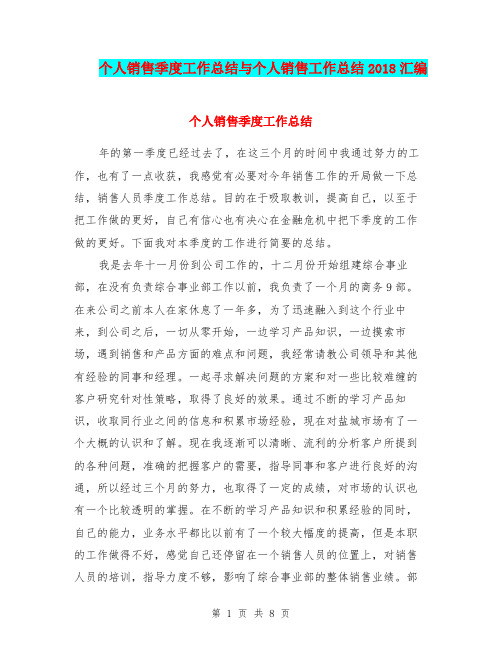 个人销售季度工作总结与个人销售工作总结2018汇编

个人销售季度工作总结

年的第一季度已经过去了，在这三个月的时间中我通过努力的工作，也有了一点收获，我感觉有必要对今年销售工作的开局做一下总结，销售人员季度工作总结。目的在于吸取教训，提高自己，以至于把工作做的更好，自己有信心也有决心在金融危机中把下季度的工作做的更好。下面我对本季度的工作进行简要的总结。

我是去年十一月份到公司工作的，十二月份开始组建综合事业部，在没有负责综合事业部工作以前，我负责了一个月的商务9部。在来公司之前本人在家休息了一年多，为了迅速融入到这个行业中来，到公司之后，一切从零开始，一边学习产品知识，一边摸索市场，遇到销售和产品方面的难点和问题，我经常请教公司领导和其他有经验的同事和经理。一起寻求解决问题的方案和对一些比较难缠的客户研究针对性策略，取得了良好的效果。通过不断的学习产品知识，收取同行业之间的信息和积累市场经验，现在对盐城市场有了一个大概的认识和了解。现在我逐渐可以清晰、流利的分析客户所提到的各种问题，准确的把握客户的需要，指导同事和客户进行良好的沟通，所以经过三个月的努力，也取得了一定的成绩，对市场的认识也有一个比较透明的掌握。在不断的学习产品知识和积累经验的同时，自己的能力，业务水平都比以前有了一个较大幅度的提高，但是本职的工作做得不好，感觉自己还停留在一个销售人员的位置上，对销售人员的培训，指导力度不够，影响了综合事业部的整体销售业绩。部

第 1 页 共 8 页